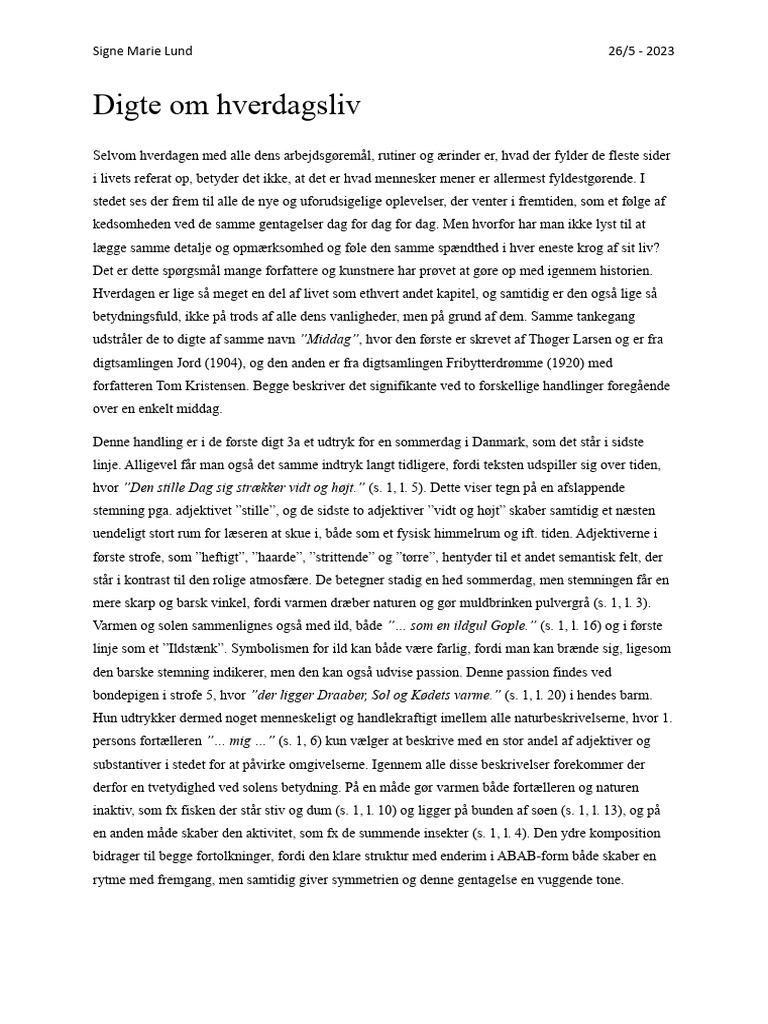 Signe Marie Lund

26/5 - 2023

Digte om hverdagsliv

Selvom hverdagen med alle dens arbejdsgøremål, rutiner og ærinder er, hvad der fylder de fleste sider i livets referat op, betyder det ikke, at det er hvad mennesker mener er allermest fyldestgørende. I stedet ses der frem til alle de nye og uforudsigelige oplevelser, der venter i fremtiden, som et følge af kedsomheden ved de samme gentagelser dag for dag for dag. Men hvorfor har man ikke lyst til at lægge samme detalje og opmærksomhed og føle den samme spændthed i hver eneste krog af sit liv? Det er dette spørgsmål mange forfattere og kunstnere har prøvet at gøre op med igennem historien. Hverdagen er lige så meget en del af livet som ethvert andet kapitel, og samtidig er den også lige så betydningsfuld, ikke på trods af alle dens vanligheder, men på grund af dem. Samme tankegang udstråler de to digte af samme navn "Middag", hvor den første er skrevet af Thøger Larsen og er fra digtsamlingen Jord (1904), og den anden er fra digtsamlingen Fribytterdrømme (1920) med forfatteren Tom Kristensen. Begge beskriver det signifikante ved to forskellige handlinger foregående over en enkelt middag.

Denne handling er i de første digt 3a et udtryk for en sommerdag i Danmark, som det står i sidste linje. Alligevel får man også det samme indtryk langt tidligere, fordi teksten udspiller sig over tiden, hvor "Den stille Dag sig strækker vidt og højt." (s. 1, l. 5). Dette viser tegn på en afslappende stemning pga. adjektivet "stille", og de sidste to adjektiver "vidt og højt" skaber samtidig et næsten uendeligt stort rum for læseren at skue i, både som et fysisk himmelrum og ift. tiden. Adjektiverne i første strofe, som "heftigt", "haarde", "strittende" og "tørre", hentyder til et andet semantisk felt, der står i kontrast til den rolige atmosfære. De betegner stadig en hed sommerdag, men stemningen får en mere skarp og barsk vinkel, fordi varmen dræber naturen og gør muldbrinken pulvergrå (s. 1, l. 3). Varmen og solen sammenlignes også med ild, både "... som en ildgul Gople." (s. 1, l. 16) og i første linje som et "Ildstænk". Symbolismen for ild kan både være farlig, fordi man kan brænde sig, ligesom den barske stemning indikerer, men den kan også udvise passion. Denne passion findes ved bondepigen i strofe 5, hvor "der ligger Draaber, Sol og Kødets varme." (s. 1, l. 20) i hendes barm. Hun udtrykker dermed noget menneskeligt og handlekraftigt imellem alle naturbeskrivelserne, hvor 1. persons fortælleren "... mig ..." (s. 1, 6) kun vælger at beskrive med en stor andel af adjektiver og substantiver i stedet for at påvirke omgivelserne. Igennem alle disse beskrivelser forekommer der derfor en tvetydighed ved solens betydning. På en måde gør varmen både fortælleren og naturen inaktiv, som fx fisken der står stiv og dum (s. 1, l. 10) og ligger på bunden af søen (s. 1, l. 13), og på en anden måde skaber den aktivitet, som fx de summende insekter (s. 1, l. 4). Den ydre komposition bidrager til begge fortolkninger, fordi den klare struktur med enderim i ABAB-form både skaber en rytme med fremgang, men samtidig giver symmetrien og denne gentagelse en vuggende tone.